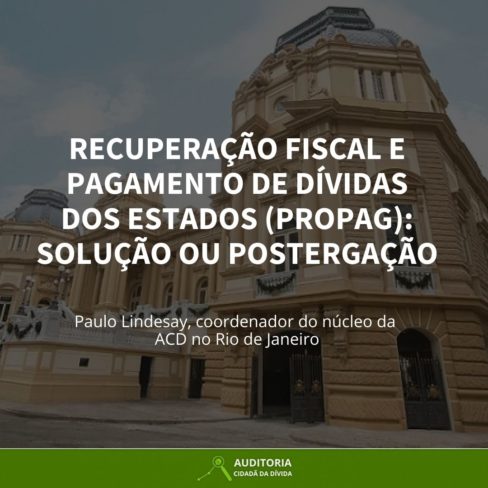 RECUPERAÇÃO FISCAL E PAGAMENTO DE DÍVIDAS DOS ESTADOS (PROPAG): SOLUÇÃO OU POSTERGAÇÃO

Paulo Lindesay, coordenador do núcleo da ACD no Rio de Janeiro

AUDITORIA
CIDADÃ DA DÍVIDA